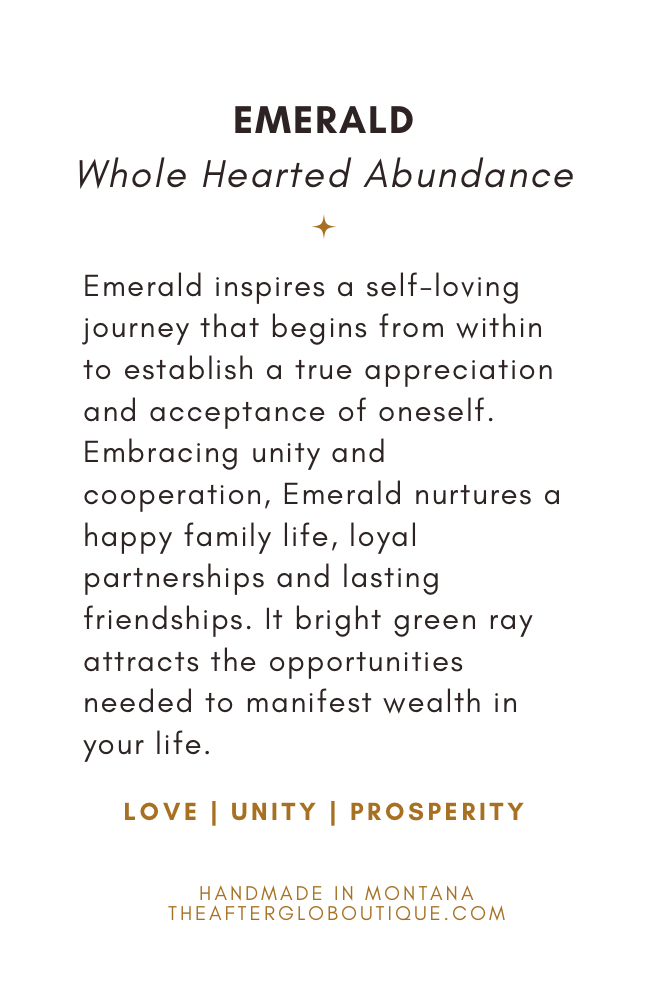 EMERALD
Whole Hearted Abundance

Emerald inspires a self-loving journey that begins from within to establish a true appreciation and acceptance of oneself. Embracing unity and cooperation, Emerald nurtures a happy family life, loyal partnerships and lasting friendships. It bright green ray attracts the opportunities needed to manifest wealth in your life.

LOVE | UNITY | PROSPERITY

HANDMADE IN MONTANA
THEAFTERGLOBOUTIQUE.COM